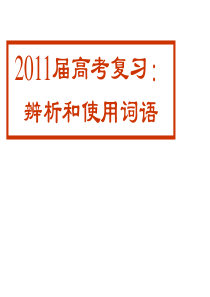 2011届高考复习:

辨析和使用词语